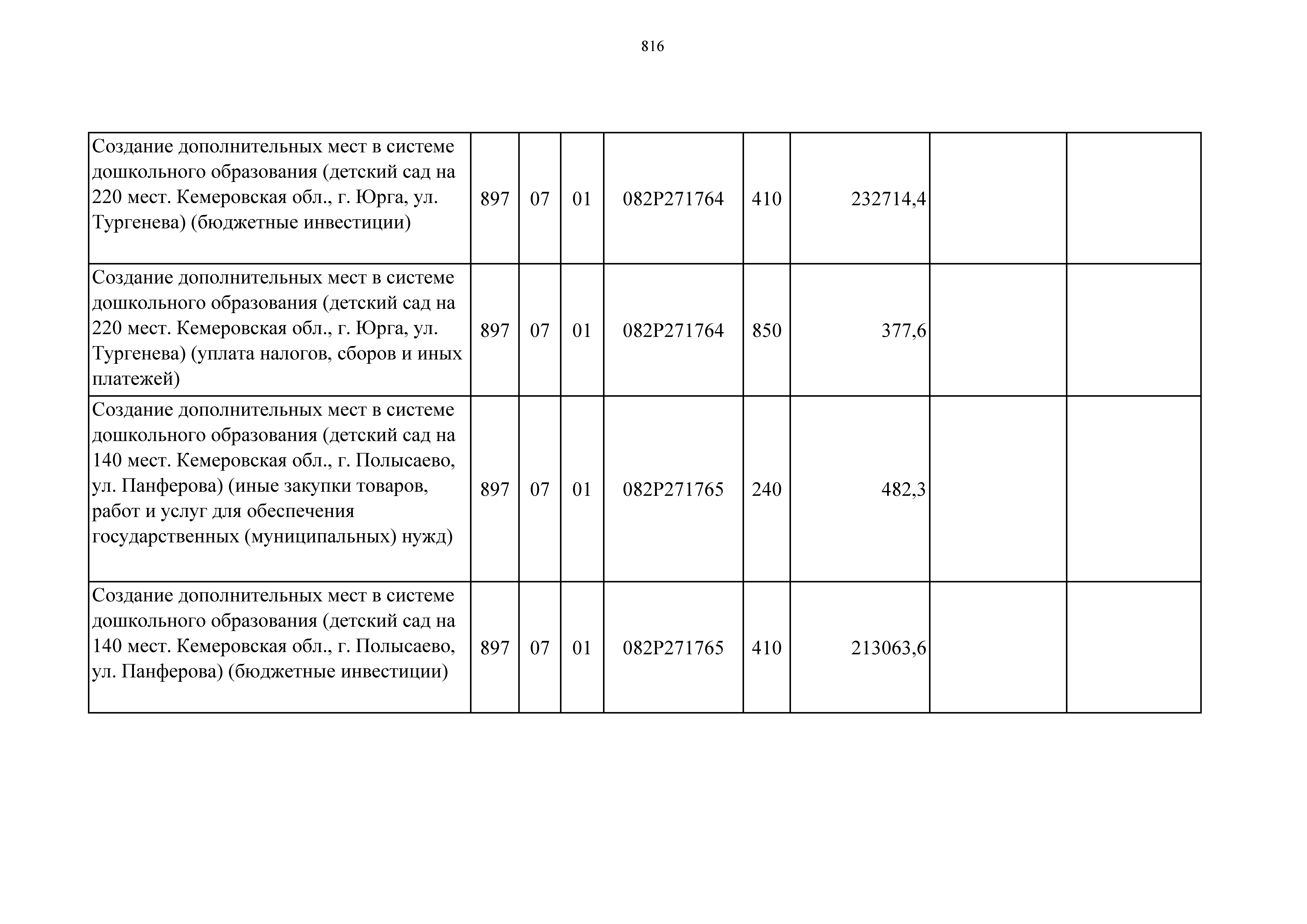 816

| | | | | | | | | |
|---|---|---|---|---|---|---|---|---|
| Создание дополнительных мест в системе дошкольного образования (детский сад на 220 мест. Кемеровская обл., г. Юрга, ул. Тургенева) (бюджетные инвестиции) | 897 | 07 | 01 | 082P271764 | 410 | 232714,4 | | |
| Создание дополнительных мест в системе дошкольного образования (детский сад на 220 мест. Кемеровская обл., г. Юрга, ул. Тургенева) (уплата налогов, сборов и иных платежей) | 897 | 07 | 01 | 082P271764 | 850 | 377,6 | | |
| Создание дополнительных мест в системе дошкольного образования (детский сад на 140 мест. Кемеровская обл., г. Полысаево, ул. Панферова) (иные закупки товаров, работ и услуг для обеспечения государственных (муниципальных) нужд) | 897 | 07 | 01 | 082P271765 | 240 | 482,3 | | |
| Создание дополнительных мест в системе дошкольного образования (детский сад на 140 мест. Кемеровская обл., г. Полысаево, ул. Панферова) (бюджетные инвестиции) | 897 | 07 | 01 | 082P271765 | 410 | 213063,6 | | |